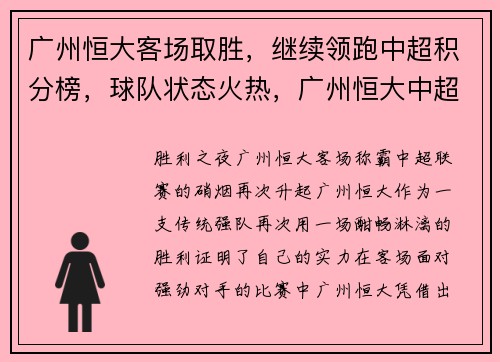 广州恒大客场取胜，继续领跑中超积分榜，球队状态火热，广州恒大中超

胜利之夜广州恒大客场称霸中超联赛的硝烟再次升起广州恒大作为一支传统强队再次用一场酣畅淋漓的胜利证明了自己的实力在客场面对强劲对手的比赛中广州恒大凭借出